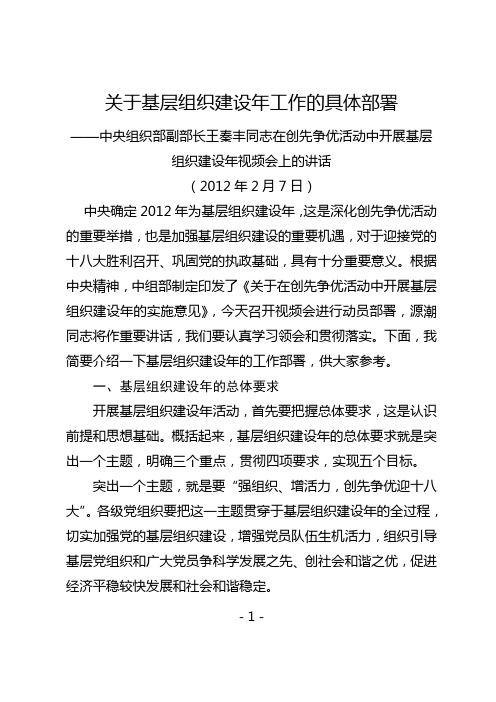 关于基层组织建设年工作的具体部署

——中央组织部副部长王秦丰同志在创先争优活动中开展基层组织建设年视频会上的讲话

（2012 年 2 月 7 日）

中央确定 2012 年为基层组织建设年，这是深化创先争优活动的重要举措，也是加强基层组织建设的重要机遇，对于迎接党的十八大胜利召开、巩固党的执政基础，具有十分重要意义。根据中央精神，中组部制定印发了《关于在创先争优活动中开展基层组织建设年的实施意见》，今天召开视频会进行动员部署，源潮同志将作重要讲话，我们要认真学习领会和贯彻落实。下面，我简要介绍一下基层组织建设年的工作部署，供大家参考。

一、基层组织建设年的总体要求

开展基层组织建设年活动，首先要把握总体要求，这是认识前提和思想基础。概括起来，基层组织建设年的总体要求就是突出一个主题，明确三个重点，贯彻四项要求，实现五个目标。

突出一个主题，就是要“强组织、增活力，创先争优迎十八大”。各级党组织要把这一主题贯穿于基层组织建设年的全过程，切实加强党的基层组织建设，增强党员队伍生机活力，组织引导基层党组织和广大党员争科学发展之先、创社会和谐之优，促进经济平稳较快发展和社会和谐稳定。

- 1 -